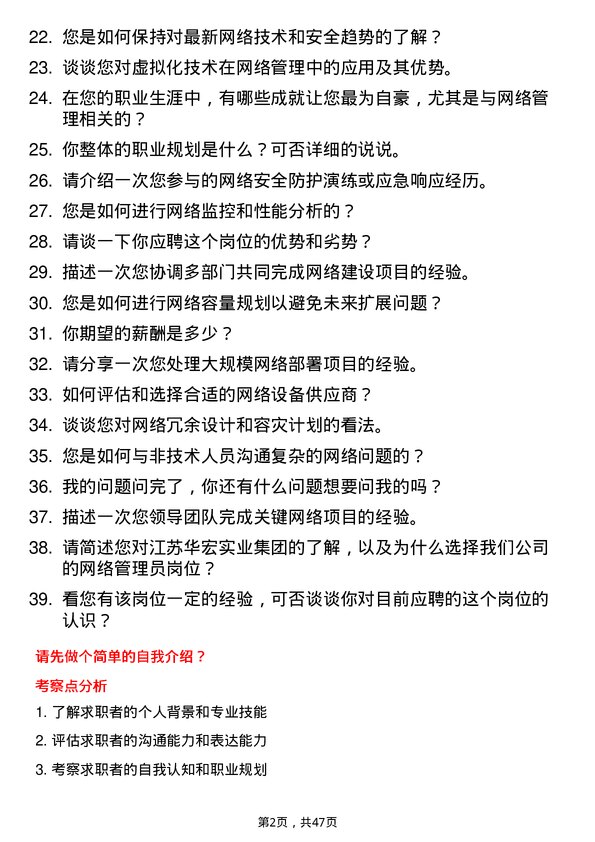 22. 您是如何保持对最新网络技术和安全趋势的了解？

23. 谈谈您对虚拟化技术在网络管理中的应用及其优势。

24. 在您的职业生涯中，有哪些成就让您最为自豪，尤其是与网络管理相关的？

25. 你整体的职业规划是什么？可否详细的说说。

26. 请介绍一次您参与的网络安全防护演练或应急响应经历。

27. 您是如何进行网络监控和性能分析的？

28. 请谈一下你应聘这个岗位的优势和劣势？

29. 描述一次您协调多部门共同完成网络建设项目的经验。

30. 您是如何进行网络容量规划以避免未来扩展问题？

31. 你期望的薪酬是多少？

32. 请分享一次您处理大规模网络部署项目的经验。

33. 如何评估和选择合适的网络设备供应商？

34. 谈谈您对网络冗余设计和容灾计划的看法。

35. 您是如何与非技术人员沟通复杂的网络问题的？

36. 我的问题问完了，你还有什么问题想要问我的吗？

37. 描述一次您领导团队完成关键网络项目的经验。

38. 请简述您对江苏华宏实业集团的了解，以及为什么选择我们公司的网络管理员岗位？

39. 看您有该岗位一定的经验，可否谈谈你对目前应聘的这个岗位的认识？

请先做个简单的自我介绍？

考察点分析

1. 了解求职者的个人背景和专业技能

2. 评估求职者的沟通能力和表达能力

3. 考察求职者的自我认知和职业规划

第2页，共47页